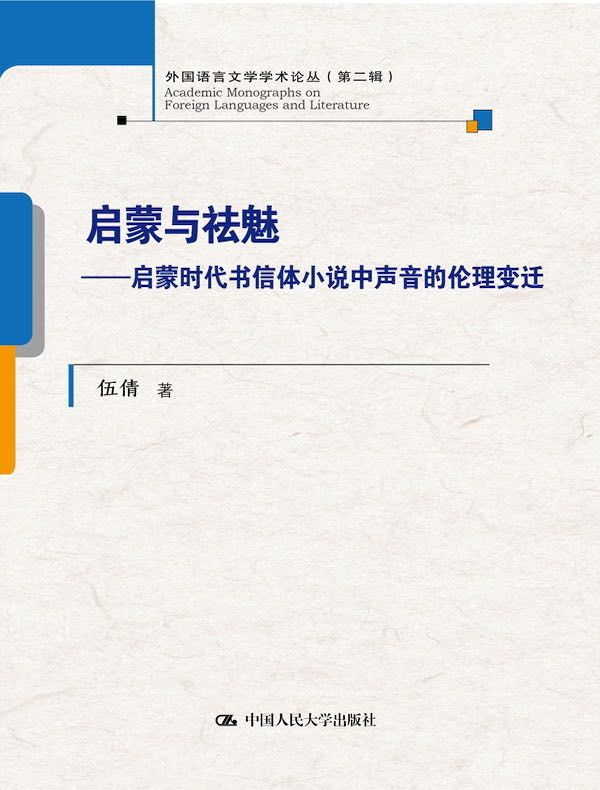 外国语言文学学术论丛（第二辑）
Academic Monographs on Foreign Languages and Literature

启蒙与祛魅
——启蒙时代书信体小说中声音的伦理变迁

伍倩 著

中国人民大学出版社